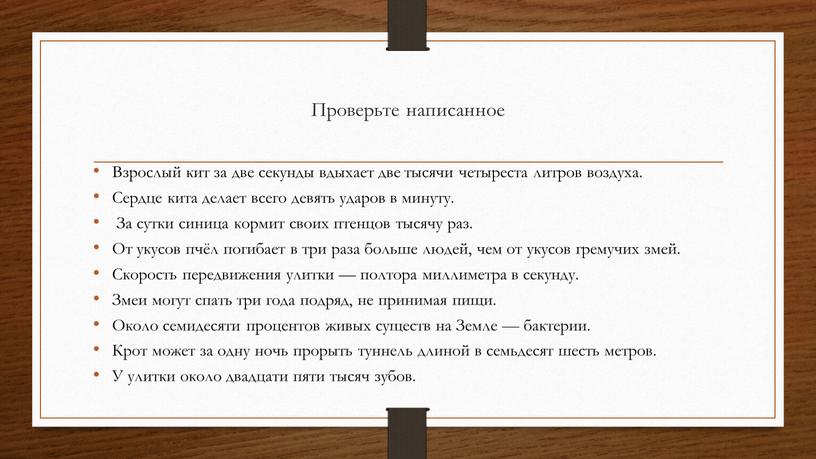 Проверьте написанное

• Взрослый кит за две секунды вдыхает две тысячи четыреста литров воздуха.
• Сердце кита делает всего девять ударов в минуту.
• За сутки синица кормит своих птенцов тысячу раз.
• От укусов пчёл погибает в три раза больше людей, чем от укусов гремучих змей.
• Скорость передвижения улитки — полтора миллиметра в секунду.
• Змеи могут спать три года подряд, не принимая пищи.
• Около семидесяти процентов живых существ на Земле — бактерии.
• Крот может за одну ночь прорыть туннель длиной в семьдесят шесть метров.
• У улитки около двадцати пяти тысяч зубов.